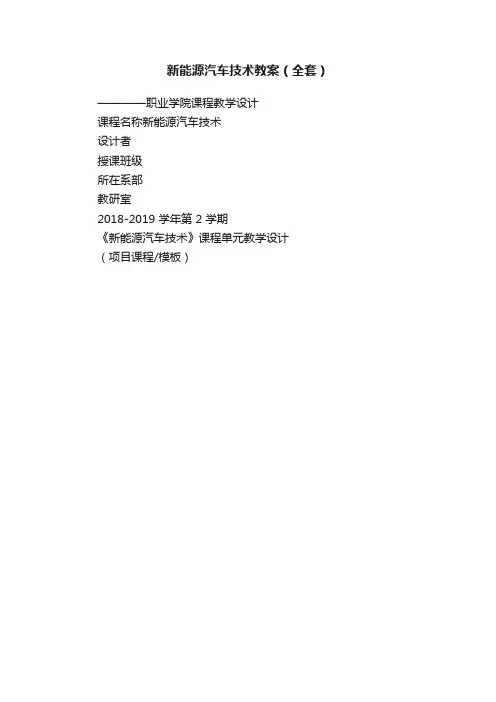 新能源汽车技术教案（全套）

————职业学院课程教学设计

课程名称新能源汽车技术

设计者

授课班级

所在系部

教研室

2018-2019学年第2学期

《新能源汽车技术》课程单元教学设计

（项目课程/模板）